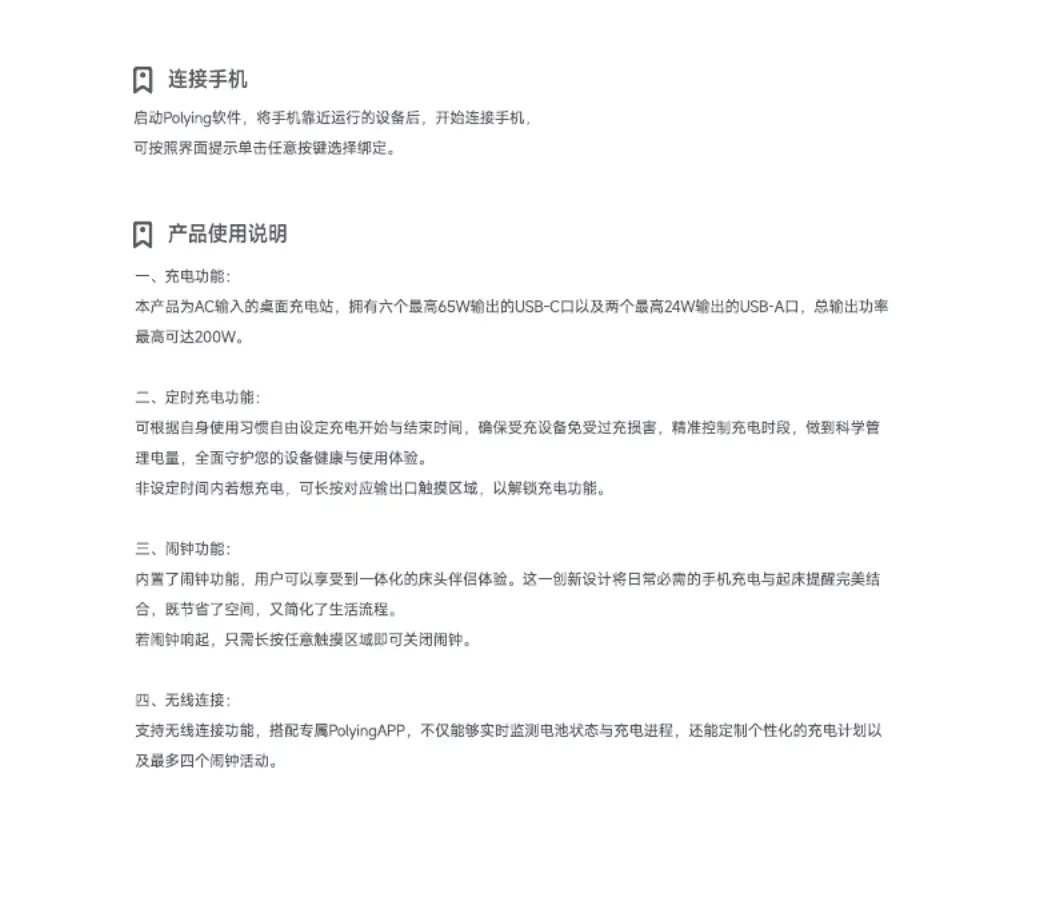 连接手机

启动Polying软件，将手机靠近运行的设备后，开始连接手机，
可按照界面提示单击任意按键选择绑定。

产品使用说明

一、充电功能：
本产品为AC输入的桌面充电站，拥有六个最高65W输出的USB-C口以及两个最高24W输出的USB-A口，总输出功率最高可达200W。

二、定时充电功能：
可根据自身使用习惯自由设定充电开始与结束时间，确保受充设备免受过充损害，精准控制充电时段，做到科学管理电量，全面守护您的设备健康与使用体验。
非设定时间内若想充电，可长按对应输出口触摸区域，以解锁充电功能。

三、闹钟功能：
内置了闹钟功能，用户可以享受到一体化的床头伴侣体验。这一创新设计将日常必需的手机充电与起床提醒完美结合，既节省了空间，又简化了生活流程。
若闹钟响起，只需长按任意触摸区域即可关闭闹钟。

四、无线连接：
支持无线连接功能，搭配专属PolyingAPP，不仅能够实时监测电池状态与充电进程，还能定制个性化的充电计划以及最多四个闹钟活动。